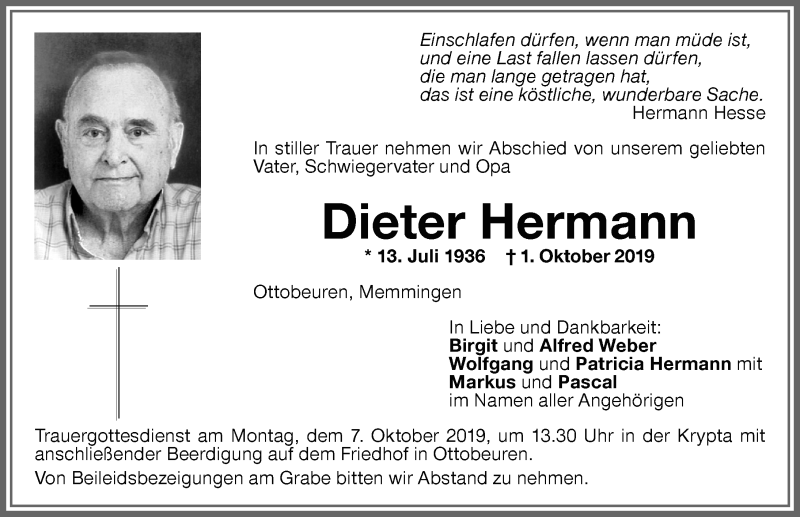 Einschlafen dürfen, wenn man müde ist,
und eine Last fallen lassen dürfen,
die man lange getragen hat,
das ist eine köstliche, wunderbare Sache.
Hermann Hesse

In stiller Trauer nehmen wir Abschied von unserem geliebten Vater, Schwiegervater und Opa

Dieter Hermann

* 13. Juli 1936 † 1. Oktober 2019

Ottobeuren, Memmingen

In Liebe und Dankbarkeit:
Birgit und Alfred Weber
Wolfgang und Patricia Hermann mit
Markus und Pascal
im Namen aller Angehörigen

Trauergottesdienst am Montag, dem 7. Oktober 2019, um 13.30 Uhr in der Krypta mit anschließender Beerdigung auf dem Friedhof in Ottobeuren.

Von Beileidsbezeigungen am Grabe bitten wir Abstand zu nehmen.